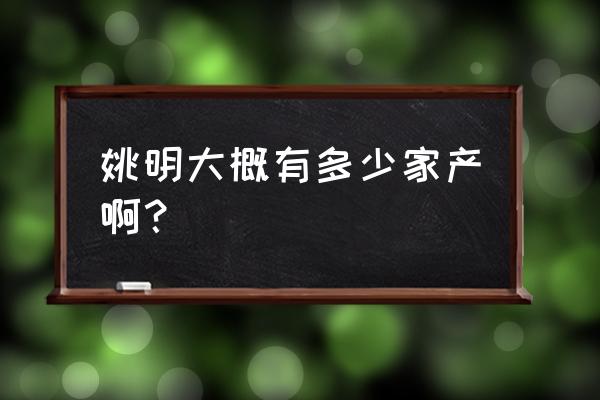 姚明大概有多少家产啊？